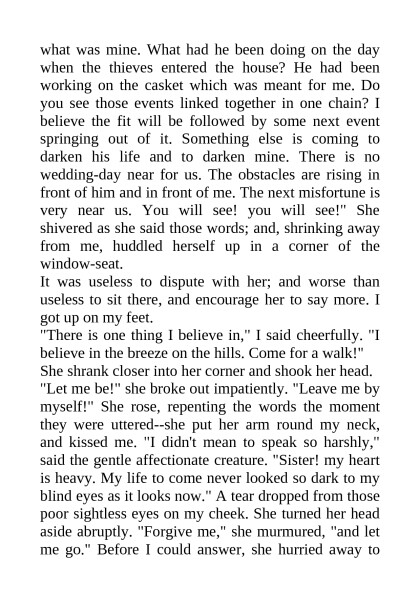 what was mine. What had he been doing on the day when the thieves entered the house? He had been working on the casket which was meant for me. Do you see those events linked together in one chain? I believe the fit will be followed by some next event springing out of it. Something else is coming to darken his life and to darken mine. There is no wedding-day near for us. The obstacles are rising in front of him and in front of me. The next misfortune is very near us. You will see! you will see!" She shivered as she said those words; and, shrinking away from me, huddled herself up in a corner of the window-seat.

It was useless to dispute with her; and worse than useless to sit there, and encourage her to say more. I got up on my feet.

"There is one thing I believe in," I said cheerfully. "I believe in the breeze on the hills. Come for a walk!"

She shrank closer into her corner and shook her head.

"Let me be!" she broke out impatiently. "Leave me by myself!" She rose, repenting the words the moment they were uttered--she put her arm round my neck, and kissed me. "I didn't mean to speak so harshly," said the gentle affectionate creature. "Sister! my heart is heavy. My life to come never looked so dark to my blind eyes as it looks now." A tear dropped from those poor sightless eyes on my cheek. She turned her head aside abruptly. "Forgive me," she murmured, "and let me go." Before I could answer, she hurried away to